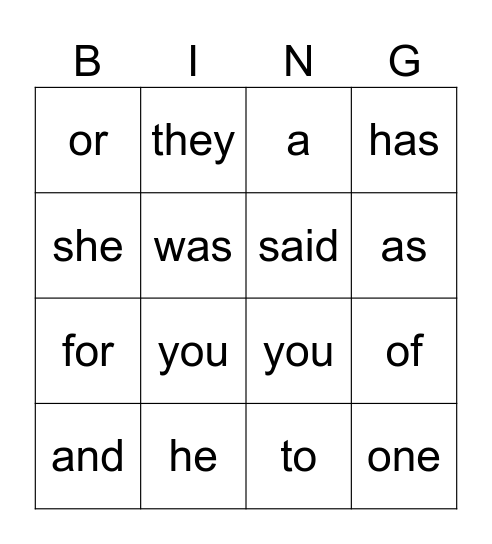 | B | I | N | G |
|---|---|---|---|
| or | they | a | has |
| she | was | said | as |
| for | you | you | of |
| and | he | to | one |